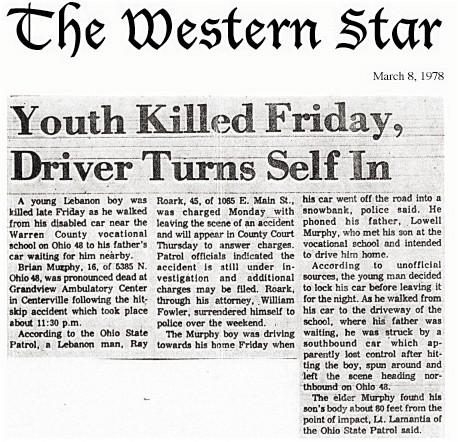 The Western Star

March 8, 1978

Youth Killed Friday, Driver Turns Self In

A young Lebanon boy was killed late Friday as he walked from his disabled car near the Warren County vocational school on Ohio 48 to his father's car waiting for him nearby.

Brian Murphy, 16, of 5385 N. Ohio 48, was pronounced dead at Grandview Ambulatory Center in Centerville following the hit-skip accident which took place about 11:30 p.m.

According to the Ohio State Patrol, a Lebanon man, Ray Roark, 45, of 1065 E. Main St., was charged Monday with leaving the scene of an accident and will appear in County Court Thursday to answer charges. Patrol officials indicated the accident is still under investigation and additional charges may be filed. Roark, through his attorney, William Fowler, surrendered himself to police over the weekend.

The Murphy boy was driving towards his home Friday when his car went off the road into a snowbank, police said. He phoned his father, Lowell Murphy, who met his son at the vocational school and intended to drive him home.

According to unofficial sources, the young man decided to lock his car before leaving it for the night. As he walked from his car to the driveway of the school, where his father was waiting, he was struck by a southbound car which apparently lost control after hitting the boy, spun around and left the scene heading northbound on Ohio 48.

The elder Murphy found his son's body about 80 feet from the point of impact, Lt. Lamantia of the Ohio State Patrol said.